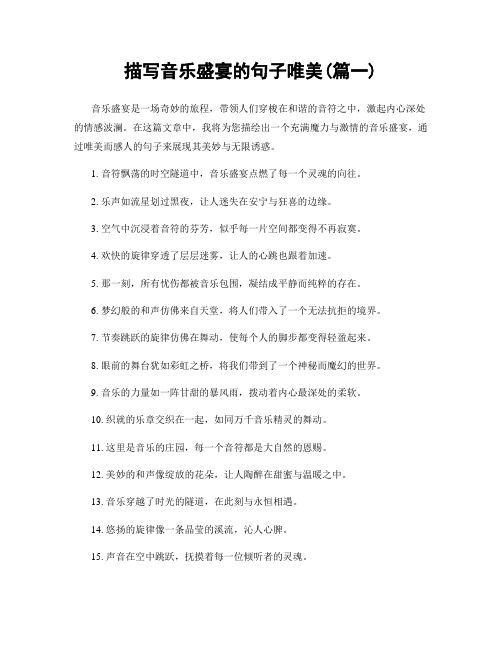 描写音乐盛宴的句子唯美(篇一)

音乐盛宴是一场奇妙的旅程，带领人们穿梭在和谐的音符之中，激起内心深处的情感波澜。在这篇文章中，我将为您描绘出一个充满魔力与激情的音乐盛宴，通过唯美而感人的句子来展现其美妙与无限诱惑。

1. 音符飘荡的时空隧道中，音乐盛宴点燃了每一个灵魂的向往。

2. 乐声如流星划过黑夜，让人迷失在安宁与狂喜的边缘。

3. 空气中沉浸着音符的芬芳，似乎每一片空间都变得不再寂寞。

4. 欢快的旋律穿透了层层迷雾，让人的心跳也跟着加速。

5. 那一刻，所有忧伤都被音乐包围，凝结成平静而纯粹的存在。

6. 梦幻般的和声仿佛来自天堂，将人们带入了一个无法抗拒的境界。

7. 节奏跳跃的旋律仿佛在舞动，使每个人的脚步都变得轻盈起来。

8. 眼前的舞台犹如彩虹之桥，将我们带到了一个神秘而魔幻的世界。

9. 音乐的力量如一阵甘甜的暴风雨，拨动着内心最深处的柔软。

10. 织就的乐章交织在一起，如同万千音乐精灵的舞动。

11. 这里是音乐的庄园，每一个音符都是大自然的恩赐。

12. 美妙的和声像绽放的花朵，让人陶醉在甜蜜与温暖之中。

13. 音乐穿越了时光的隧道，在此刻与永恒相遇。

14. 悠扬的旋律像一条晶莹的溪流，沁人心脾。

15. 声音在空中跳跃，抚摸着每一位倾听者的灵魂。